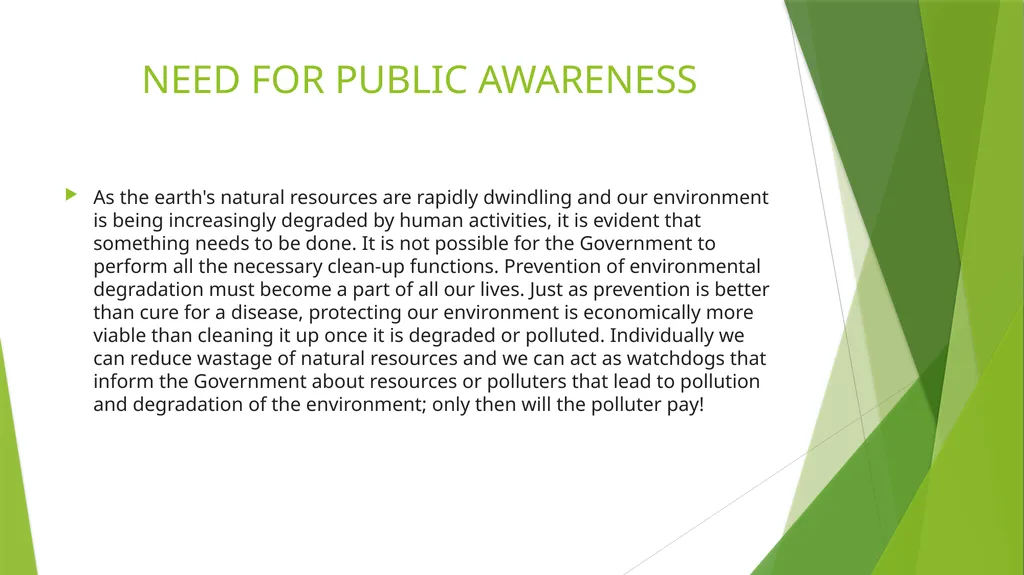 NEED FOR PUBLIC AWARENESS

As the earth's natural resources are rapidly dwindling and our environment is being increasingly degraded by human activities, it is evident that something needs to be done. It is not possible for the Government to perform all the necessary clean-up functions. Prevention of environmental degradation must become a part of all our lives. Just as prevention is better than cure for a disease, protecting our environment is economically more viable than cleaning it up once it is degraded or polluted. Individually we can reduce wastage of natural resources and we can act as watchdogs that inform the Government about resources or polluters that lead to pollution and degradation of the environment; only then will the polluter pay!